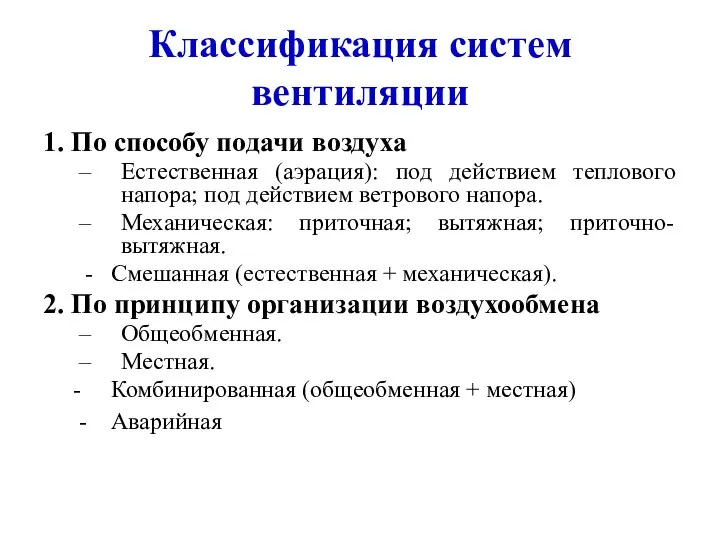 Классификация систем вентиляции

1. По способу подачи воздуха

– Естественная (аэрация): под действием теплового напора; под действием ветрового напора.

– Механическая: приточная; вытяжная; приточно-вытяжная.

- Смешанная (естественная + механическая).

2. По принципу организации воздухообмена

– Общеобменная.

– Местная.

- Комбинированная (общеобменная + местная)

- Аварийная